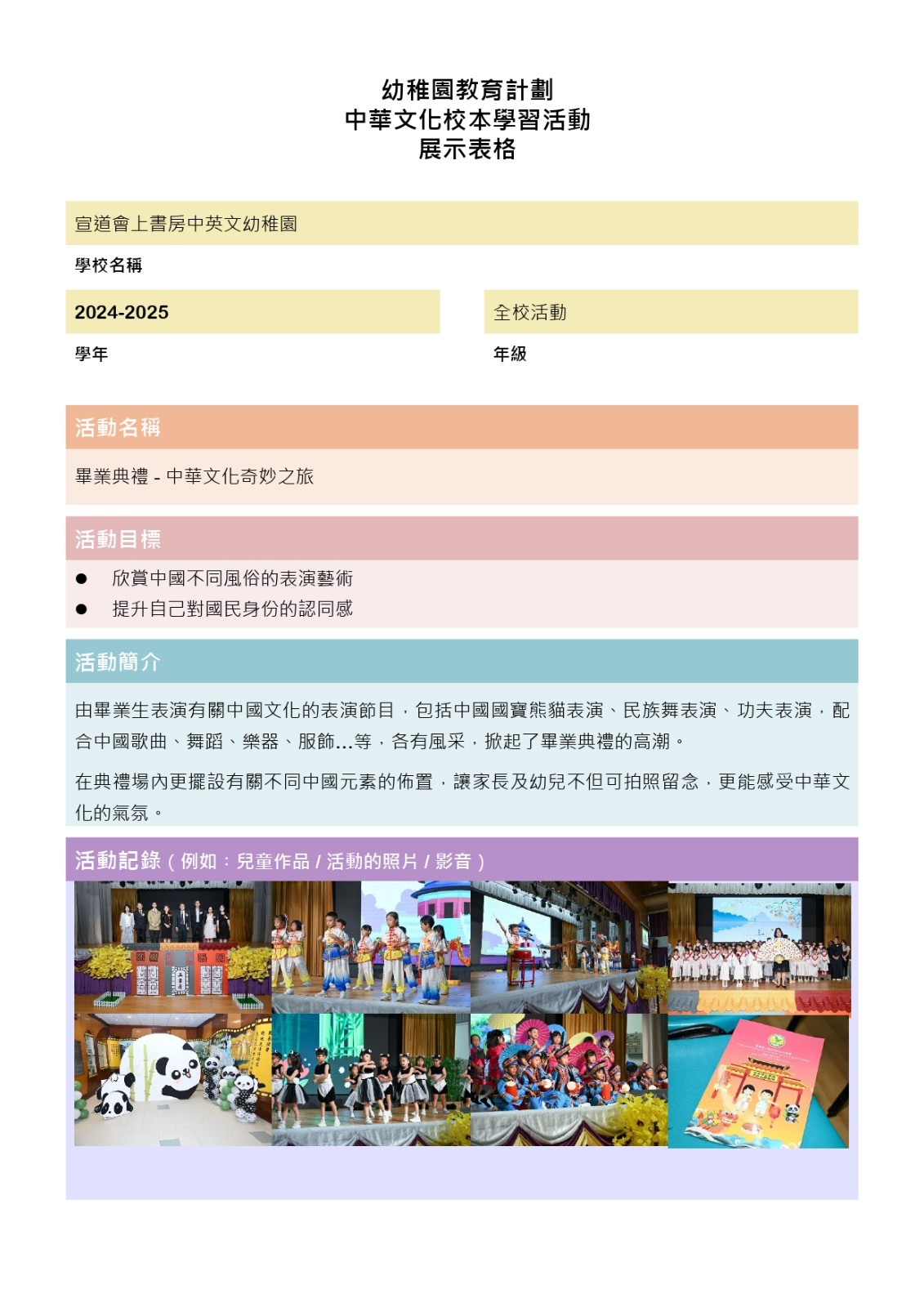 幼稚園教育計劃
中華文化校本學習活動
展示表格

宣道會上書房中英文幼稚園

學校名稱

2024-2025

學年

全校活動

年級

活動名稱

畢業典禮 - 中華文化奇妙之旅

活動目標

● 欣賞中國不同風俗的表演藝術
● 提升自己對國民身份的認同感

活動簡介

由畢業生表演有關中國文化的表演節目，包括中國國寶熊貓表演、民族舞表演、功夫表演，配合中國歌曲、舞蹈、樂器、服飾...等，各有風采，掀起了畢業典禮的高潮。

在典禮場內更擺設有關不同中國元素的佈置，讓家長及幼兒不但可拍照留念，更能感受中華文化的氣氛。

活動記錄（例如：兒童作品 / 活動的照片 / 影音）